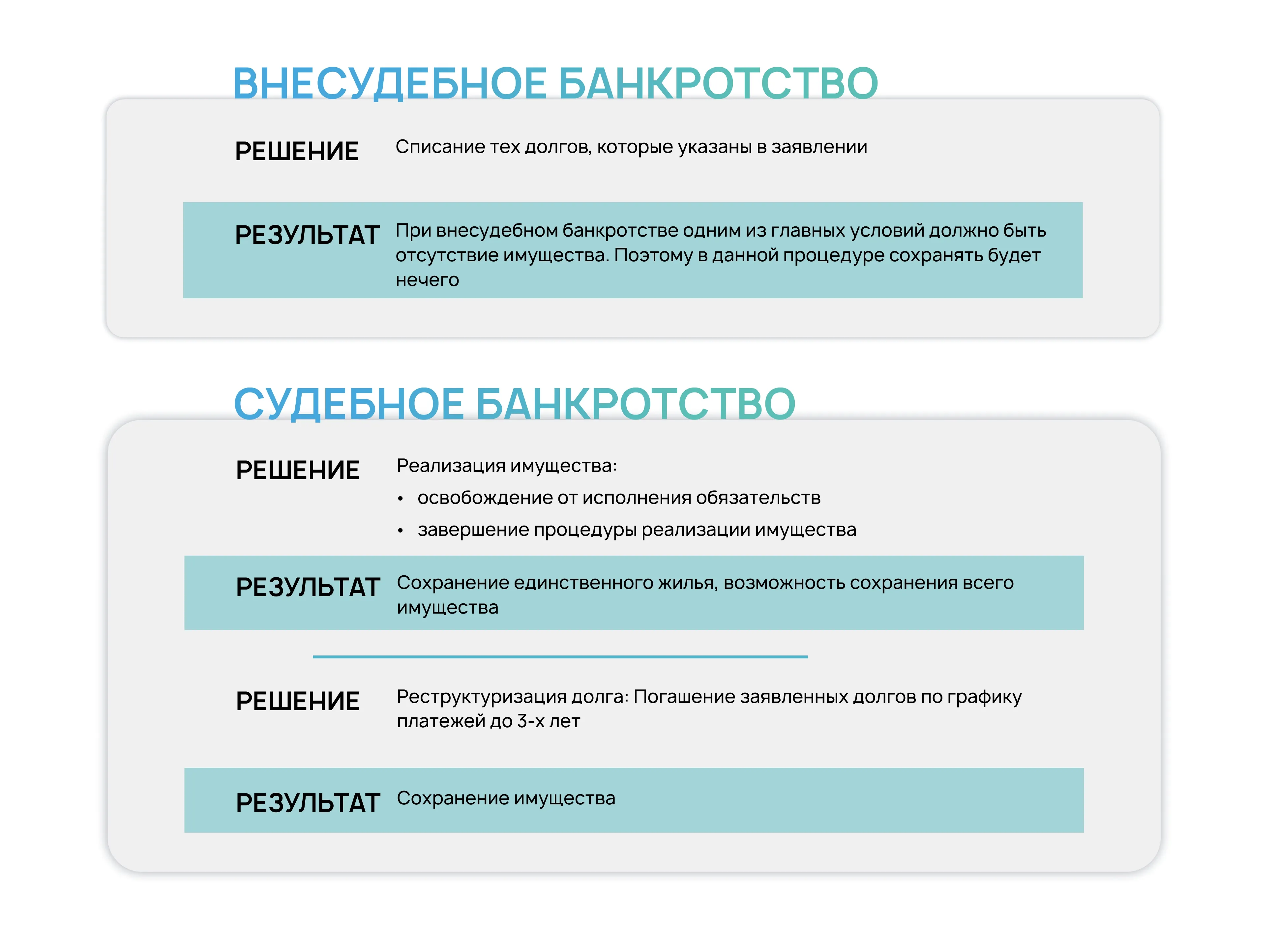 ВНЕСУДЕБНОЕ БАНКРОТСТВО

РЕШЕНИЕ Списание тех долгов, которые указаны в заявлении

РЕЗУЛЬТАТ При внесудебном банкротстве одним из главных условий должно быть отсутствие имущества. Поэтому в данной процедуре сохранять будет нечего

СУДЕБНОЕ БАНКРОТСТВО

РЕШЕНИЕ Реализация имущества:
• освобождение от исполнения обязательств
• завершение процедуры реализации имущества

РЕЗУЛЬТАТ Сохранение единственного жилья, возможность сохранения всего имущества

РЕШЕНИЕ Реструктуризация долга: Погашение заявленных долгов по графику платежей до 3-х лет

РЕЗУЛЬТАТ Сохранение имущества